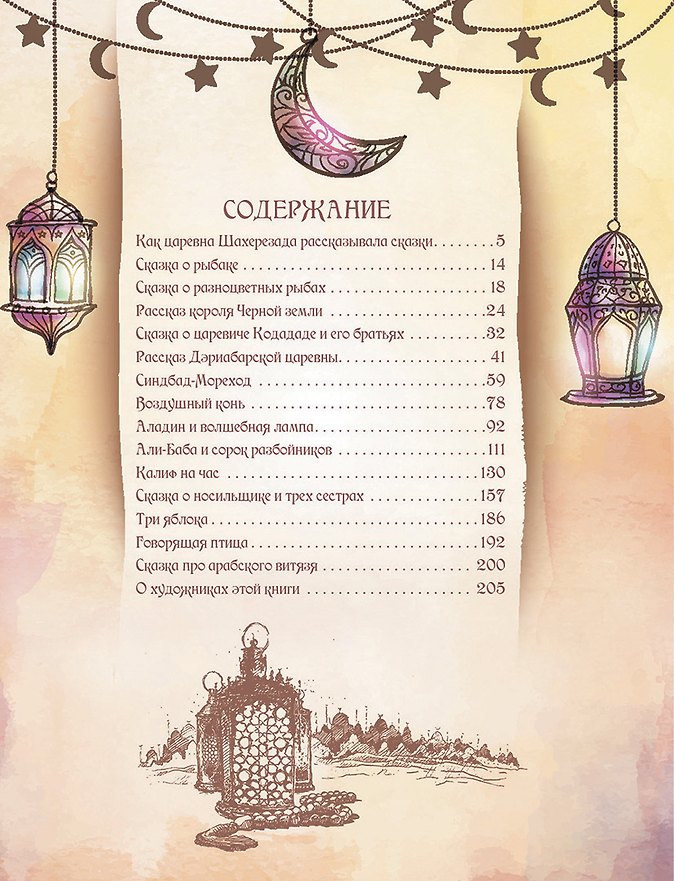 СОДЕРЖАНИЕ

Как царевна Шахерезада рассказывала сказки 5
Сказка о рыбаке 14
Сказка о разноцветных рыбах 18
Рассказ короля Черной земли 24
Сказка о царевиче Кодададе и его братьях 32
Рассказ Дэриабарской царевны 41
Синдбад-Мореход 59
Воздушный конь 78
Аладин и волшебная лампа 92
Али-Баба и сорок разбойников 111
Калиф на час 130
Сказка о носильщике и трех сестрах 157
Три яблока 186
Говорящая птица 192
Сказка про арабского витязя 200
О художниках этой книги 205